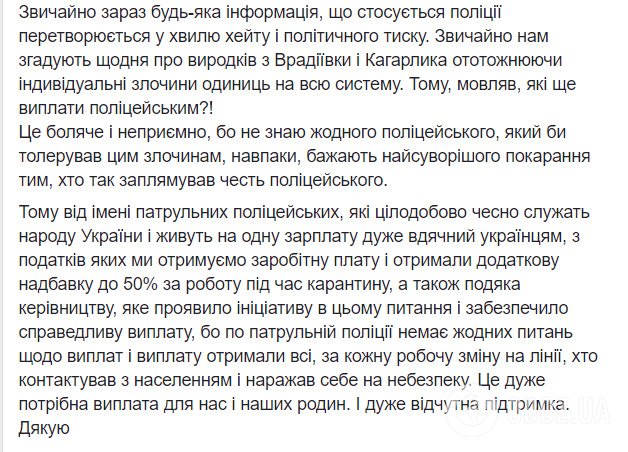 Звичайно зараз будь-яка інформація, що стосується поліції перетворюється у хвилю хейту і політичного тиску. Звичайно нам згадують щодня про виродків з Врадіївки і Кагарлика ототожнюючи індивідуальні злочини одиниць на всю систему. Тому, мовляв, які ще виплати поліцейським?!
Це боляче і неприємно, бо не знаю жодного поліцейського, який би толерував цим злочинам, навпаки, бажають найсуворішого покарання тим, хто так заплямував честь поліцейського.

Тому від імені патрульних поліцейських, які цілодобово чесно служать народу України і живуть на одну зарплату дуже вдячний українцям, з податків яких ми отримуємо заробітну плату і отримали додаткову надбавку до 50% за роботу під час карантину, а також подяка керівництву, яке проявило ініціативу в цьому питання і забезпечило справедливу виплату, бо по патрульній поліції немає жодних питань щодо виплат і виплату отримали всі, за кожну робочу зміну на лінії, хто контактував з населенням і наражав себе на небезпеку. Це дуже потрібна виплата для нас і наших родин. І дуже відчутна підтримка.
Дякую

OBOZ.UA